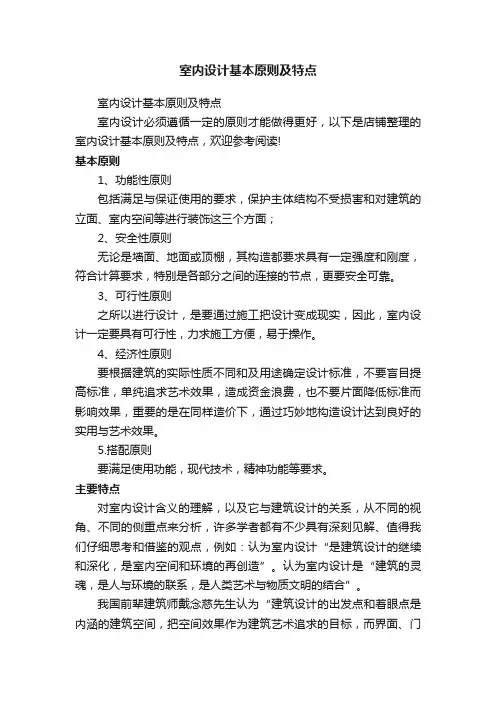 室内设计基本原则及特点

室内设计基本原则及特点

室内设计必须遵循一定的原则才能做得更好，以下是店铺整理的室内设计基本原则及特点，欢迎参考阅读!

基本原则

1、功能性原则

包括满足与保证使用的要求，保护主体结构不受损害和对建筑的立面、室内空间等进行装饰这三个方面；

2、安全性原则

无论是墙面、地面或顶棚，其构造都要求具有一定强度和刚度，符合计算要求，特别是各部分之间的连接的节点，更要安全可靠。

3、可行性原则

之所以进行设计，是要通过施工把设计变成现实，因此，室内设计一定要具有可行性，力求施工方便，易于操作。

4、经济性原则

要根据建筑的实际性质不同和及用途确定设计标准，不要盲目提高标准，单纯追求艺术效果，造成资金浪费，也不要片面降低标准而影响效果，重要的是在同样造价下，通过巧妙地构造设计达到良好的实用与艺术效果。

5.搭配原则

要满足使用功能，现代技术，精神功能等要求。

主要特点

对室内设计含义的理解，以及它与建筑设计的关系，从不同的视角、不同的侧重点来分析，许多学者都有不少具有深刻见解、值得我们仔细思考和借鉴的观点，例如：认为室内设计“是建筑设计的继续和深化，是室内空间和环境的再创造”。认为室内设计是“建筑的灵魂，是人与环境的联系，是人类艺术与物质文明的结合”。

我国前辈建筑师戴念慈先生认为“建筑设计的出发点和着眼点是内涵的建筑空间，把空间效果作为建筑艺术追求的目标，而界面、门